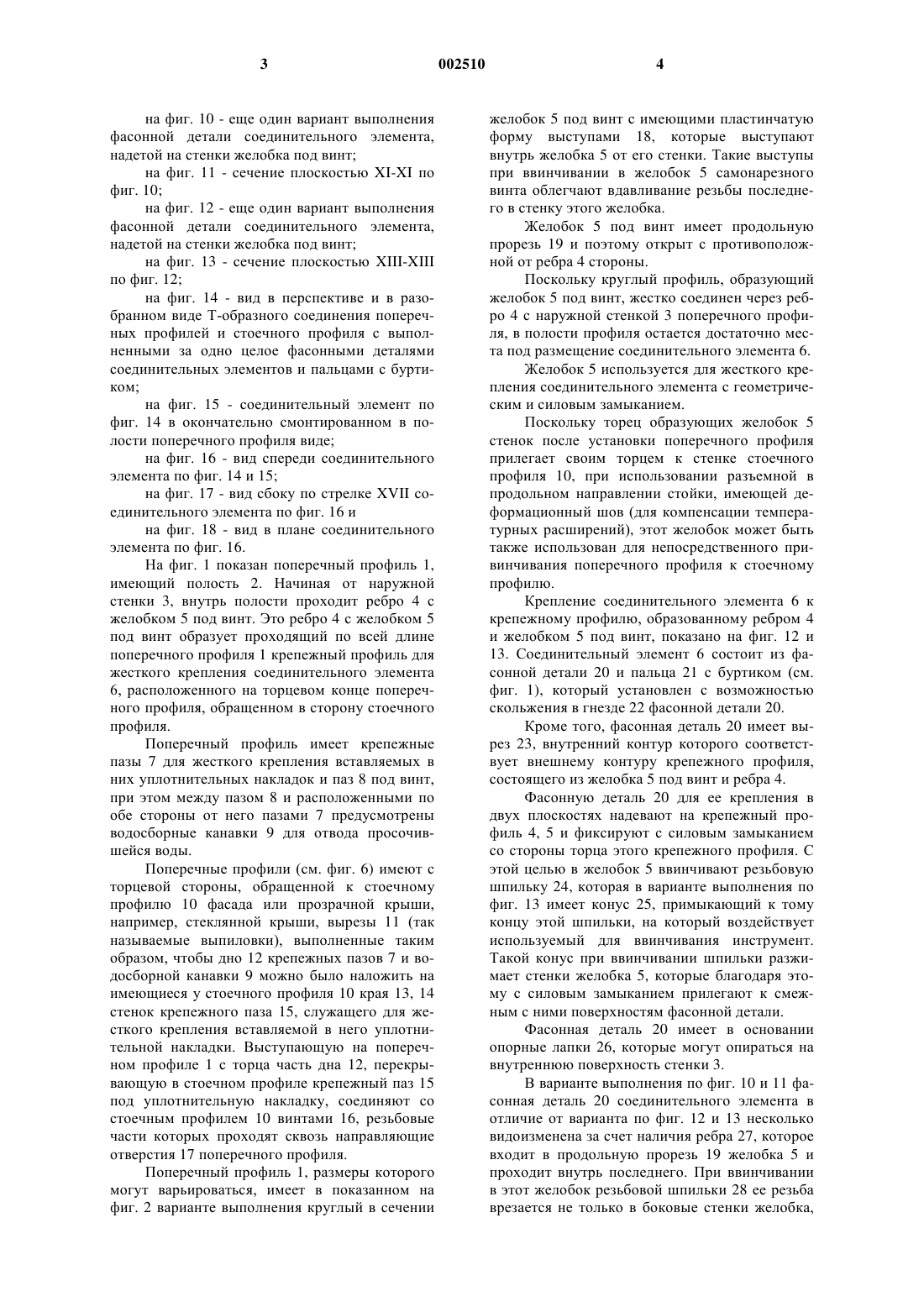 3 002510 4

на фиг. 10 - еще один вариант выполнения фасонной детали соединительного элемента, надетой на стенки желобка под винт;

на фиг. 11 - сечение плоскостью XI-XI по фиг. 10;

на фиг. 12 - еще один вариант выполнения фасонной детали соединительного элемента, надетой на стенки желобка под винт;

на фиг. 13 - сечение плоскостью XIII-XIII по фиг. 12;

на фиг. 14 - вид в перспективе и в разобранном виде Т-образного соединения поперечных профилей и стоечного профиля с выполненными за одно целое фасонными деталями соединительных элементов и пальцами с буртиком;

на фиг. 15 - соединительный элемент по фиг. 14 в окончательно смонтированном в полости поперечного профиля виде;

на фиг. 16 - вид спереди соединительного элемента по фиг. 14 и 15;

на фиг. 17 - вид сбоку по стрелке XVII соединительного элемента по фиг. 16 и

на фиг. 18 - вид в плане соединительного элемента по фиг. 16.

На фиг. 1 показан поперечный профиль 1, имеющий полость 2. Начиная от наружной стенки 3, внутрь полости проходит ребро 4 с желобком 5 под винт. Это ребро 4 с желобком 5 под винт образует проходящий по всей длине поперечного профиля 1 крепежный профиль для жесткого крепления соединительного элемента 6, расположенного на торцевом конце поперечного профиля, обращенном в сторону стоечного профиля.

Поперечный профиль имеет крепежные пазы 7 для жесткого крепления вставляемых в них уплотнительных накладок и паз 8 под винт, при этом между пазом 8 и расположенными по обе стороны от него пазами 7 предусмотрены водосборные канавки 9 для отвода просочившейся воды.

Поперечные профили (см. фиг. 6) имеют с торцевой стороны, обращенной к стоечному профилю 10 фасада или прозрачной крыши, например, стеклянной крыши, вырезы 11 (так называемые выпиловки), выполненные таким образом, чтобы дно 12 крепежных пазов 7 и водосборной канавки 9 можно было наложить на имеющиеся у стоечного профиля 10 края 13, 14 стенок крепежного паза 15, служащего для жесткого крепления вставляемой в него уплотнительной накладки. Выступающую на поперечном профиле 1 с торца часть дна 12, перекрывающую в стоечном профиле крепежный паз 15 под уплотнительную накладку, соединяют со стоечным профилем 10 винтами 16, резьбовые части которых проходят сквозь направляющие отверстия 17 поперечного профиля.

Поперечный профиль 1, размеры которого могут варьироваться, имеет в показанном на фиг. 2 варианте выполнения круглый в сечении желобок 5 под винт с имеющими пластинчатую форму выступами 18, которые выступают внутрь желобка 5 от его стенки. Такие выступы при ввинчивании в желобок 5 самонарезного винта облегчают вдавливание резьбы последнего в стенку этого желобка.

Желобок 5 под винт имеет продольную прорезь 19 и поэтому открыт с противоположной от ребра 4 стороны.

Поскольку круглый профиль, образующий желобок 5 под винт, жестко соединен через ребро 4 с наружной стенкой 3 поперечного профиля, в полости профиля остается достаточно места под размещение соединительного элемента 6.

Желобок 5 используется для жесткого крепления соединительного элемента с геометрическим и силовым замыканием.

Поскольку торец образующих желобок 5 стенок после установки поперечного профиля прилегает своим торцем к стенке стоечного профиля 10, при использовании разъемной в продольном направлении стойки, имеющей деформационный шов (для компенсации температурных расширений), этот желобок может быть также использован для непосредственного привинчивания поперечного профиля к стоечному профилю.

Крепление соединительного элемента 6 к крепежному профилю, образованному ребром 4 и желобком 5 под винт, показано на фиг. 12 и 13. Соединительный элемент 6 состоит из фасонной детали 20 и пальца 21 с буртиком (см. фиг. 1), который установлен с возможностью скольжения в гнезде 22 фасонной детали 20.

Кроме того, фасонная деталь 20 имеет вырез 23, внутренний контур которого соответствует внешнему контуру крепежного профиля, состоящего из желобка 5 под винт и ребра 4.

Фасонную деталь 20 для ее крепления в двух плоскостях надевают на крепежный профиль 4, 5 и фиксируют с силовым замыканием со стороны торца этого крепежного профиля. С этой целью в желобок 5 ввинчивают резьбовую шпильку 24, которая в варианте выполнения по фиг. 13 имеет конус 25, примыкающий к тому концу этой шпильки, на который воздействует используемый для ввинчивания инструмент. Такой конус при ввинчивании шпильки разжимает стенки желобка 5, которые благодаря этому с силовым замыканием прилегают к смежным с ними поверхностям фасонной детали.

Фасонная деталь 20 имеет в основании опорные лапки 26, которые могут опираться на внутреннюю поверхность стенки 3.

В варианте выполнения по фиг. 10 и 11 фасонная деталь 20 соединительного элемента в отличие от варианта по фиг. 12 и 13 несколько видоизменена за счет наличия ребра 27, которое входит в продольную прорезь 19 желобка 5 и проходит внутрь последнего. При ввинчивании в этот желобок резьбовой шпильки 28 ее резьба врезается не только в боковые стенки желобка,